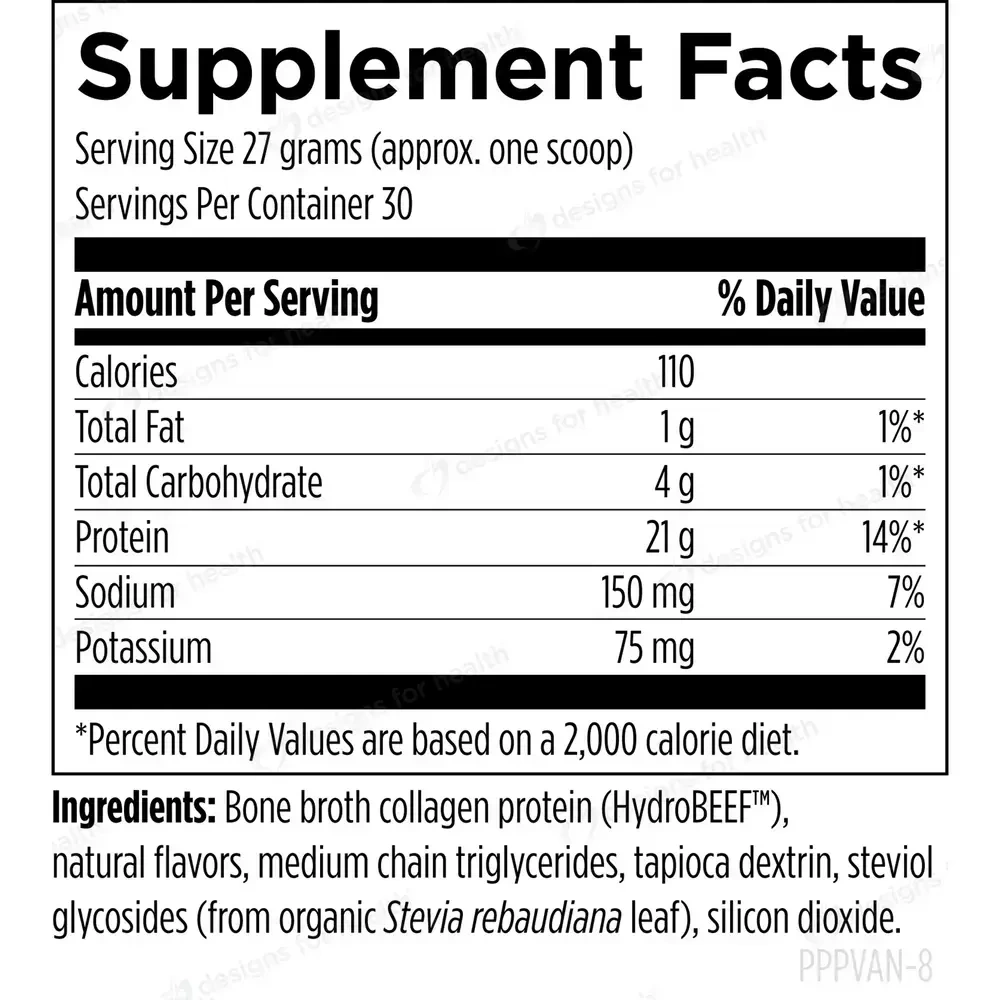 Supplement Facts

Serving Size 27 grams (approx. one scoop)
Servings Per Container 30

| Amount Per Serving | | % Daily Value |
|---|---|---|
| Calories | 110 | |
| Total Fat | 1 g | 1%* |
| Total Carbohydrate | 4 g | 1%* |
| Protein | 21 g | 14%* |
| Sodium | 150 mg | 7% |
| Potassium | 75 mg | 2% |

*Percent Daily Values are based on a 2,000 calorie diet.

Ingredients: Bone broth collagen protein (HydroBEEF™), natural flavors, medium chain triglycerides, tapioca dextrin, steviol glycosides (from organic Stevia rebaudiana leaf), silicon dioxide.

PPPVAN-8

designs for health